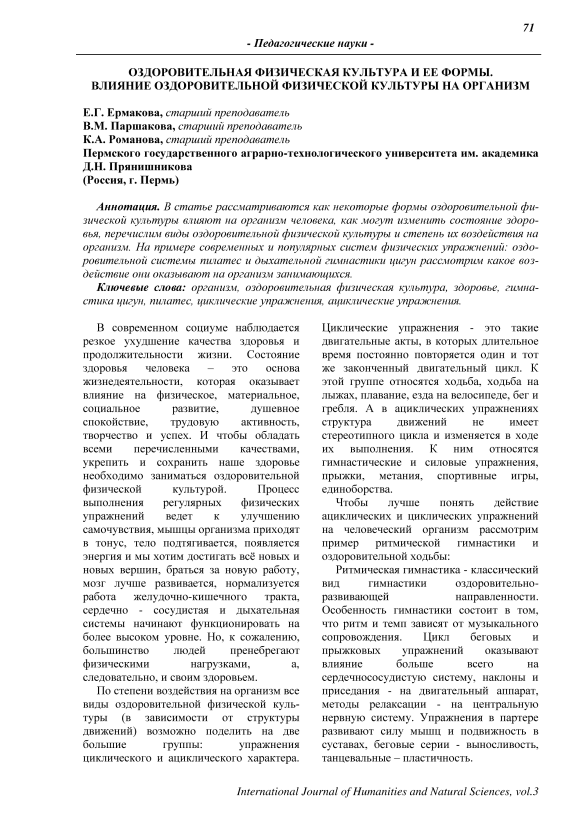 71

- Педагогические науки -

ОЗДОРОВИТЕЛЬНАЯ ФИЗИЧЕСКАЯ КУЛЬТУРА И ЕЕ ФОРМЫ. ВЛИЯНИЕ ОЗДОРОВИТЕЛЬНОЙ ФИЗИЧЕСКОЙ КУЛЬТУРЫ НА ОРГАНИЗМ

Е.Г. Ермакова, старший преподаватель
В.М. Паршакова, старший преподаватель
К.А. Романова, старший преподаватель
Пермского государственного аграрно-технологического университета им. академика Д.Н. Прянишникова
(Россия, г. Пермь)

Аннотация. В статье рассматриваются как некоторые формы оздоровительной физической культуры влияют на организм человека, как могут изменить состояние здоровья, перечислим виды оздоровительной физической культуры и степень их воздействия на организм. На примере современных и популярных систем физических упражнений: оздоровительной системы пилатес и дыхательной гимнастики цигун рассмотрим какое воздействие они оказывают на организм занимающихся.

Ключевые слова: организм, оздоровительная физическая культура, здоровье, гимнастика цигун, пилатес, циклические упражнения, ациклические упражнения.

В современном социуме наблюдается резкое ухудшение качества здоровья и продолжительности жизни. Состояние здоровья человека – это основа жизнедеятельности, которая оказывает влияние на физическое, материальное, социальное развитие, душевное спокойствие, трудовую активность, творчество и успех. И чтобы обладать всеми перечисленными качествами, укрепить и сохранить наше здоровье необходимо заниматься оздоровительной физической культурой. Процесс выполнения регулярных физических упражнений ведет к улучшению самочувствия, мышцы организма приходят в тонус, тело подтягивается, появляется энергия и мы хотим достигать всё новых и новых вершин, браться за новую работу, мозг лучше развивается, нормализуется работа желудочно-кишечного тракта, сердечно - сосудистая и дыхательная системы начинают функционировать на более высоком уровне. Но, к сожалению, большинство людей пренебрегают физическими нагрузками, а, следовательно, и своим здоровьем.

По степени воздействия на организм все виды оздоровительной физической культуры (в зависимости от структуры движений) возможно поделить на две большие группы: упражнения циклического и ациклического характера. Циклические упражнения - это такие двигательные акты, в которых длительное время постоянно повторяется один и тот же законченный двигательный цикл. К этой группе относятся ходьба, ходьба на лыжах, плавание, езда на велосипеде, бег и гребля. А в ациклических упражнениях структура движений не имеет стереотипного цикла и изменяется в ходе их выполнения. К ним относятся гимнастические и силовые упражнения, прыжки, метания, спортивные игры, единоборства.

Чтобы лучше понять действие ациклических и циклических упражнений на человеческий организм рассмотрим пример ритмической гимнастики и оздоровительной ходьбы:

Ритмическая гимнастика - классический вид гимнастики оздоровительно-развивающей направленности. Особенность гимнастики состоит в том, что ритм и темп зависят от музыкального сопровождения. Цикл беговых и прыжковых упражнений оказывают влияние больше всего на сердечнососудистую систему, наклоны и приседания - на двигательный аппарат, методы релаксации - на центральную нервную систему. Упражнения в партере развивают силу мышц и подвижность в суставах, беговые серии - выносливость, танцевальные – пластичность.

International Journal of Humanities and Natural Sciences, vol.3